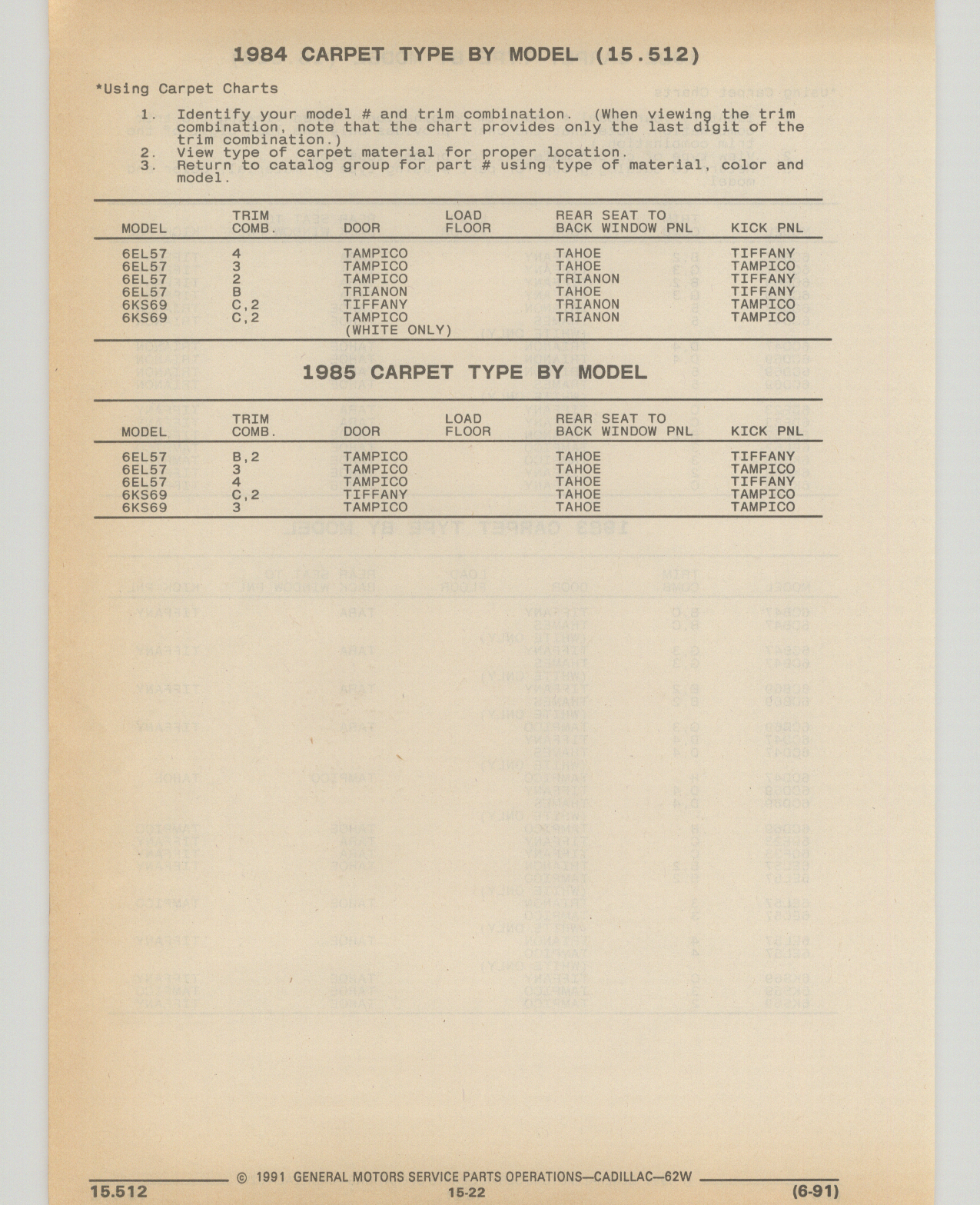 1984 CARPET TYPE BY MODEL (15.512)

*Using Carpet Charts

1. Identify your model # and trim combination. (When viewing the trim combination, note that the chart provides only the last digit of the trim combination.)
2. View type of carpet material for proper location.
3. Return to catalog group for part # using type of material, color and model.

| MODEL | TRIM COMB. | DOOR | LOAD FLOOR | REAR SEAT TO BACK WINDOW PNL | KICK PNL |
|---|---|---|---|---|---|
| 6EL57 | 4 | TAMPICO | | TAHOE | TIFFANY |
| 6EL57 | 3 | TAMPICO | | TAHOE | TAMPICO |
| 6EL57 | 2 | TAMPICO | | TRIANON | TIFFANY |
| 6EL57 | B | TRIANON | | TAHOE | TIFFANY |
| 6KS69 | C,2 | TIFFANY | | TRIANON | TAMPICO |
| 6KS69 | C,2 | TAMPICO (WHITE ONLY) | | TRIANON | TAMPICO |

1985 CARPET TYPE BY MODEL

| MODEL | TRIM COMB. | DOOR | LOAD FLOOR | REAR SEAT TO BACK WINDOW PNL | KICK PNL |
|---|---|---|---|---|---|
| 6EL57 | B,2 | TAMPICO | | TAHOE | TIFFANY |
| 6EL57 | 3 | TAMPICO | | TAHOE | TAMPICO |
| 6EL57 | 4 | TAMPICO | | TAHOE | TIFFANY |
| 6KS69 | C,2 | TIFFANY | | TAHOE | TAMPICO |
| 6KS69 | 3 | TAMPICO | | TAHOE | TAMPICO |

© 1991 GENERAL MOTORS SERVICE PARTS OPERATIONS—CADILLAC—62W

15.512 15-22 (6-91)